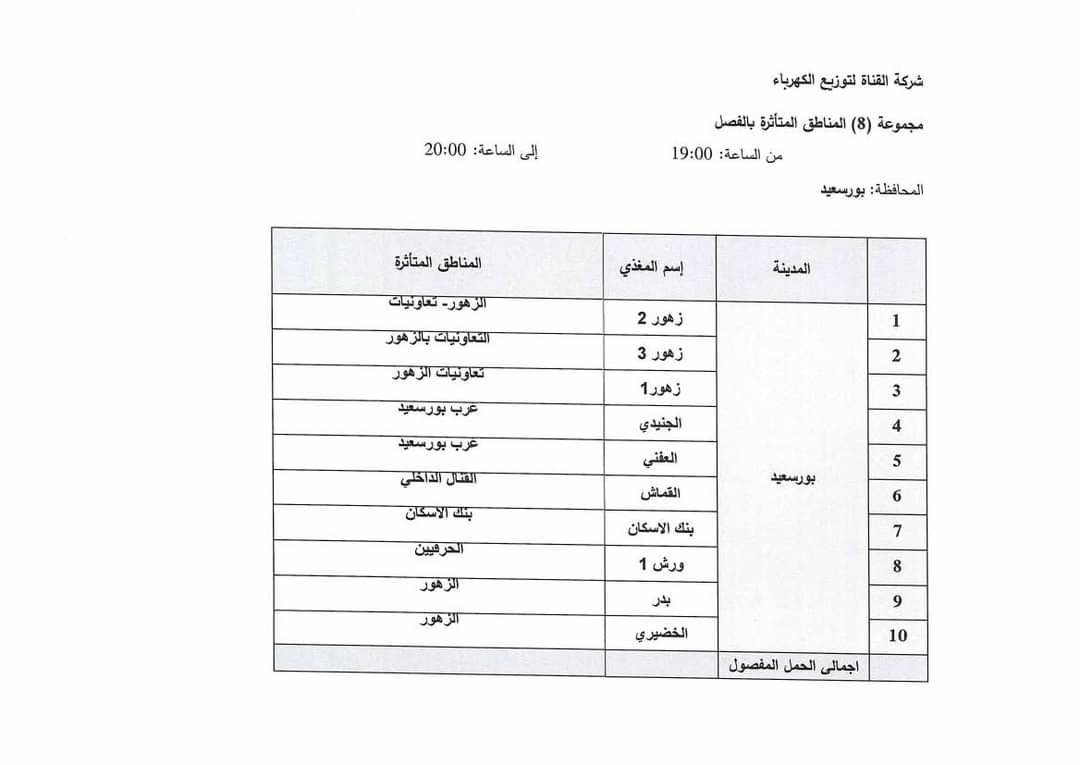 شركة القناة لتوزيع الكهرباء

مجموعة (8) المناطق المتأثرة بالفصل

من الساعة: 19:00　　إلى الساعة: 20:00

المحافظة: بورسعيد

| | المدينة | إسم المغذي | المناطق المتأثرة |
|---|---|---|---|
| 1 | بورسعيد | زهور 2 | الزهور- تعاونيات |
| 2 | | زهور 3 | التعاونيات بالزهور |
| 3 | | زهور1 | تعاونيات الزهور |
| 4 | | الجنيدي | عرب بورسعيد |
| 5 | | العفني | عرب بورسعيد |
| 6 | | القماش | القنال الداخلي |
| 7 | | بنك الاسكان | بنك الاسكان |
| 8 | | ورش 1 | الحرفيين |
| 9 | | بدر | الزهور |
| 10 | | الخضيري | الزهور |
| | اجمالى الحمل المفصول | | |